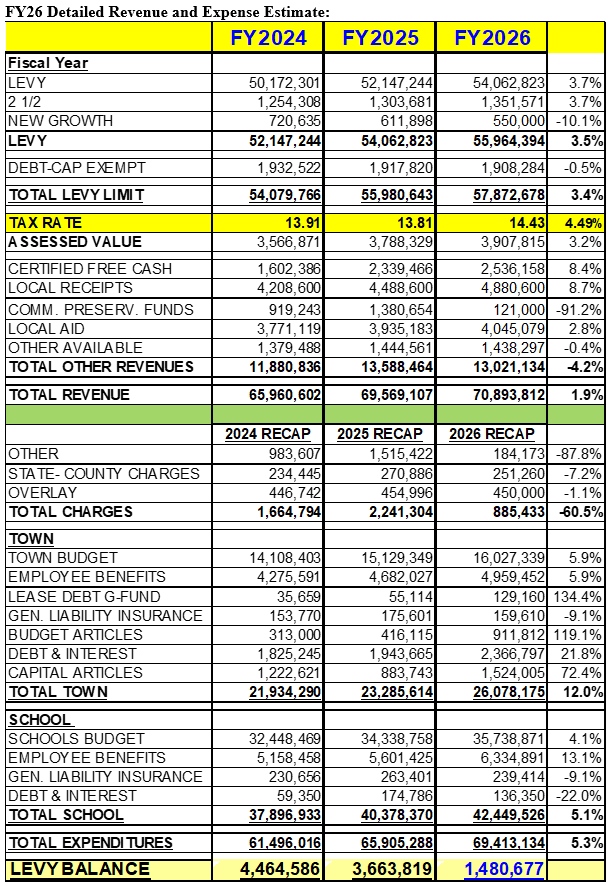 FY26 Detailed Revenue and Expense Estimate:

| | FY2024 | FY2025 | FY2026 | |
|---|---|---|---|---|
| Fiscal Year | | | | |
| LEVY | 50,172,301 | 52,147,244 | 54,062,823 | 3.7% |
| 2 1/2 | 1,254,308 | 1,303,681 | 1,351,571 | 3.7% |
| NEW GROWTH | 720,635 | 611,898 | 550,000 | -10.1% |
| LEVY | 52,147,244 | 54,062,823 | 55,964,394 | 3.5% |
| DEBT-CAP EXEMPT | 1,932,522 | 1,917,820 | 1,908,284 | -0.5% |
| TOTAL LEVY LIMIT | 54,079,766 | 55,980,643 | 57,872,678 | 3.4% |
| TAX RATE | 13.91 | 13.81 | 14.43 | 4.49% |
| ASSESSED VALUE | 3,566,871 | 3,788,329 | 3,907,815 | 3.2% |
| CERTIFIED FREE CASH | 1,602,386 | 2,339,466 | 2,536,158 | 8.4% |
| LOCAL RECEIPTS | 4,208,600 | 4,488,600 | 4,880,600 | 8.7% |
| COMM. PRESERV. FUNDS | 919,243 | 1,380,654 | 121,000 | -91.2% |
| LOCAL AID | 3,771,119 | 3,935,183 | 4,045,079 | 2.8% |
| OTHER AVAILABLE | 1,379,488 | 1,444,561 | 1,438,297 | -0.4% |
| TOTAL OTHER REVENUES | 11,880,836 | 13,588,464 | 13,021,134 | -4.2% |
| TOTAL REVENUE | 65,960,602 | 69,569,107 | 70,893,812 | 1.9% |
| | | | | |
| | 2024 RECAP | 2025 RECAP | 2026 RECAP | |
| OTHER | 983,607 | 1,515,422 | 184,173 | -87.8% |
| STATE- COUNTY CHARGES | 234,445 | 270,886 | 251,260 | -7.2% |
| OVERLAY | 446,742 | 454,996 | 450,000 | -1.1% |
| TOTAL CHARGES | 1,664,794 | 2,241,304 | 885,433 | -60.5% |
| TOWN | | | | |
| TOWN BUDGET | 14,108,403 | 15,129,349 | 16,027,339 | 5.9% |
| EMPLOYEE BENEFITS | 4,275,591 | 4,682,027 | 4,959,452 | 5.9% |
| LEASE DEBT G-FUND | 35,659 | 55,114 | 129,160 | 134.4% |
| GEN. LIABILITY INSURANCE | 153,770 | 175,601 | 159,610 | -9.1% |
| BUDGET ARTICLES | 313,000 | 416,115 | 911,812 | 119.1% |
| DEBT & INTEREST | 1,825,245 | 1,943,665 | 2,366,797 | 21.8% |
| CAPITAL ARTICLES | 1,222,621 | 883,743 | 1,524,005 | 72.4% |
| TOTAL TOWN | 21,934,290 | 23,285,614 | 26,078,175 | 12.0% |
| SCHOOL | | | | |
| SCHOOLS BUDGET | 32,448,469 | 34,338,758 | 35,738,871 | 4.1% |
| EMPLOYEE BENEFITS | 5,158,458 | 5,601,425 | 6,334,891 | 13.1% |
| GEN. LIABILITY INSURANCE | 230,656 | 263,401 | 239,414 | -9.1% |
| DEBT & INTEREST | 59,350 | 174,786 | 136,350 | -22.0% |
| TOTAL SCHOOL | 37,896,933 | 40,378,370 | 42,449,526 | 5.1% |
| TOTAL EXPENDITURES | 61,496,016 | 65,905,288 | 69,413,134 | 5.3% |
| LEVY BALANCE | 4,464,586 | 3,663,819 | 1,480,677 | |